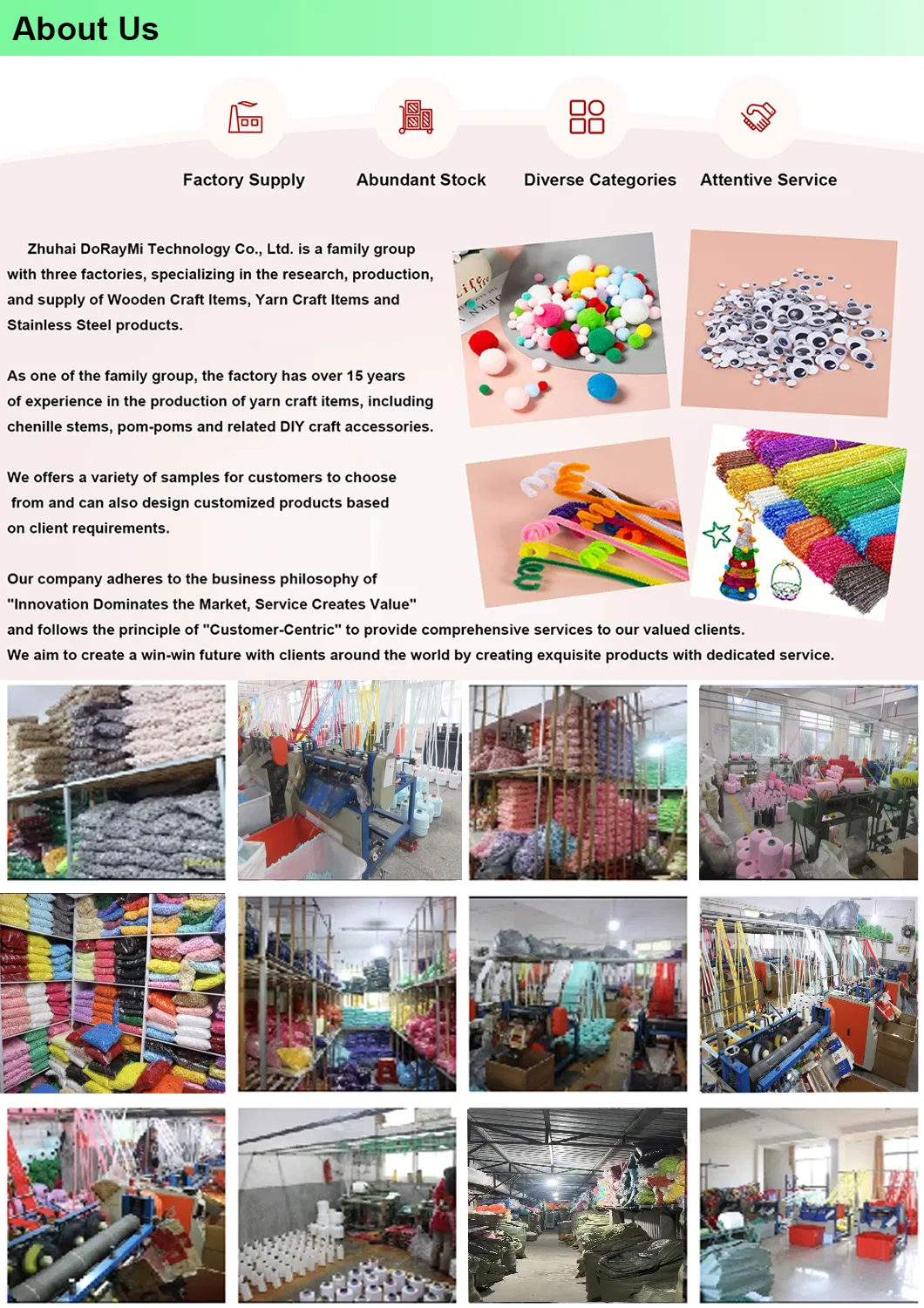 About Us

Factory Supply
Abundant Stock
Diverse Categories
Attentive Service

Zhuhai DoRayMi Technology Co., Ltd. is a family group with three factories, specializing in the research, production, and supply of Wooden Craft Items, Yarn Craft Items and Stainless Steel products.

As one of the family group, the factory has over 15 years of experience in the production of yarn craft items, including chenille stems, pom-poms and related DIY craft accessories.

We offers a variety of samples for customers to choose from and can also design customized products based on client requirements.

Our company adheres to the business philosophy of "Innovation Dominates the Market, Service Creates Value" and follows the principle of "Customer-Centric" to provide comprehensive services to our valued clients. We aim to create a win-win future with clients around the world by creating exquisite products with dedicated service.